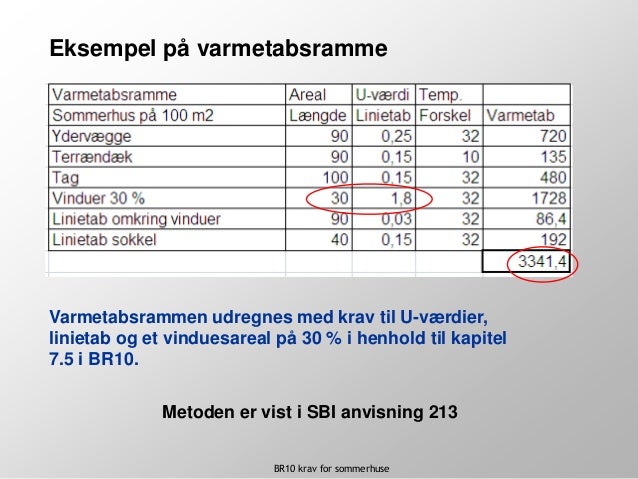 Eksempel på varmetabsramme

| Varmetabsramme | Areal | U-værdi | Temp. | |
|---|---|---|---|---|
| Sommerhus på 100 m2 | Længde | Linietab | Forskel | Varmetab |
| Ydervægge | 90 | 0,25 | 32 | 720 |
| Terrændæk | 90 | 0,15 | 10 | 135 |
| Tag | 100 | 0,15 | 32 | 480 |
| Vinduer 30 % | 30 | 1,8 | 32 | 1728 |
| Linietab omkring vinduer | 90 | 0,03 | 32 | 86,4 |
| Linietab sokkel | 40 | 0,15 | 32 | 192 |
| | | | | 3341,4 |

Varmetabsrammen udregnes med krav til U-værdier, linietab og et vinduesareal på 30 % i henhold til kapitel 7.5 i BR10.

Metoden er vist i SBI anvisning 213

BR10 krav for sommerhuse